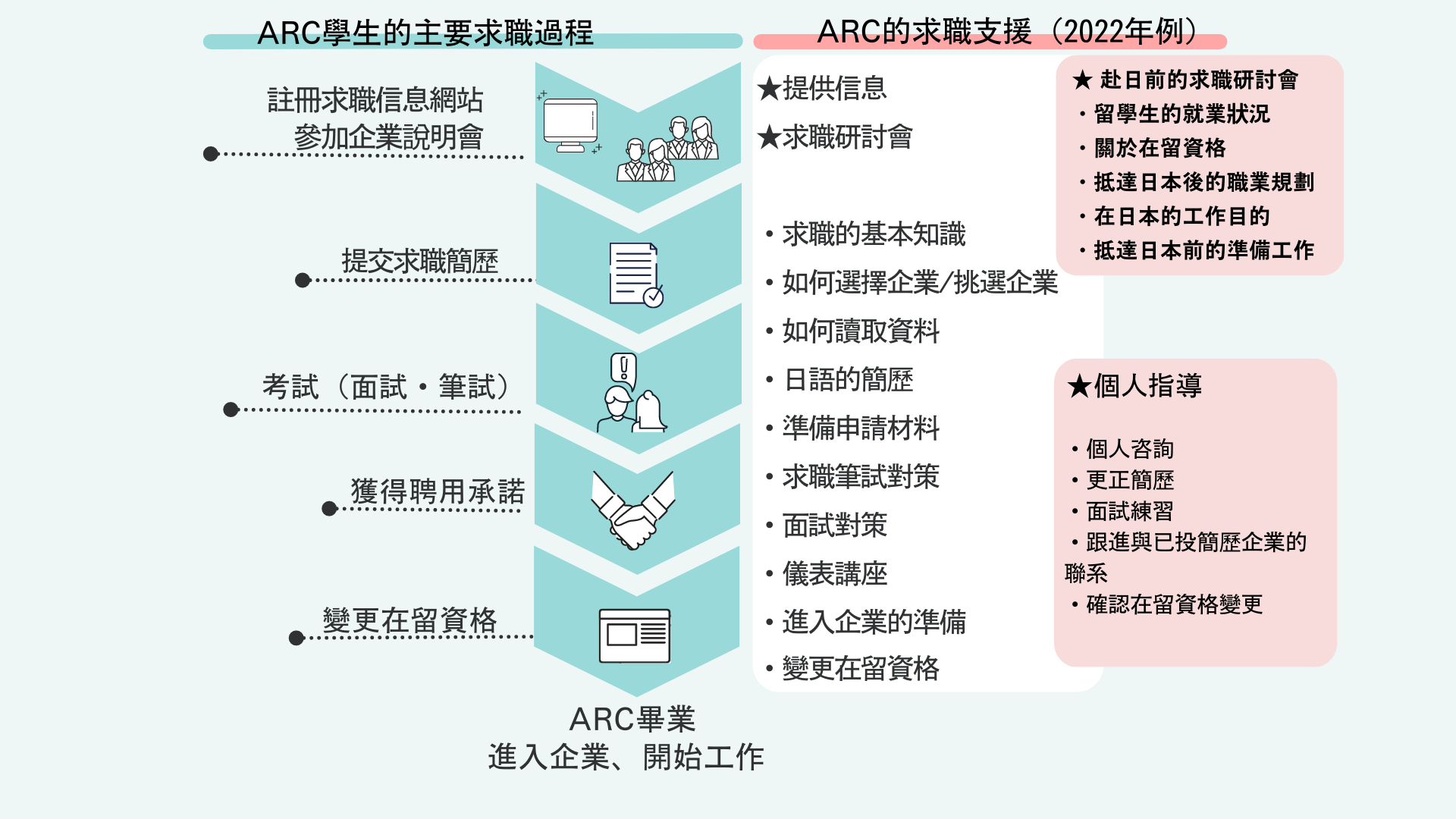 ARC學生的主要求職過程

註冊求職信息網站
參加企業說明會

提交求職簡歷

考試（面試・筆試）

獲得聘用承諾

變更在留資格

ARC畢業
進入企業、開始工作

ARC的求職支援（2022年例）

★提供信息

★求職研討會

・求職的基本知識
・如何選擇企業/挑選企業
・如何讀取資料
・日語的簡歷
・準備申請材料
・求職筆試對策
・面試對策
・儀表講座
・進入企業的準備
・變更在留資格

★ 赴日前的求職研討會
・留學生的就業狀況
・關於在留資格
・抵達日本後的職業規劃
・在日本的工作目的
・抵達日本前的準備工作

★個人指導

・個人咨詢
・更正簡歷
・面試練習
・跟進與已投簡歷企業的聯系
・確認在留資格變更